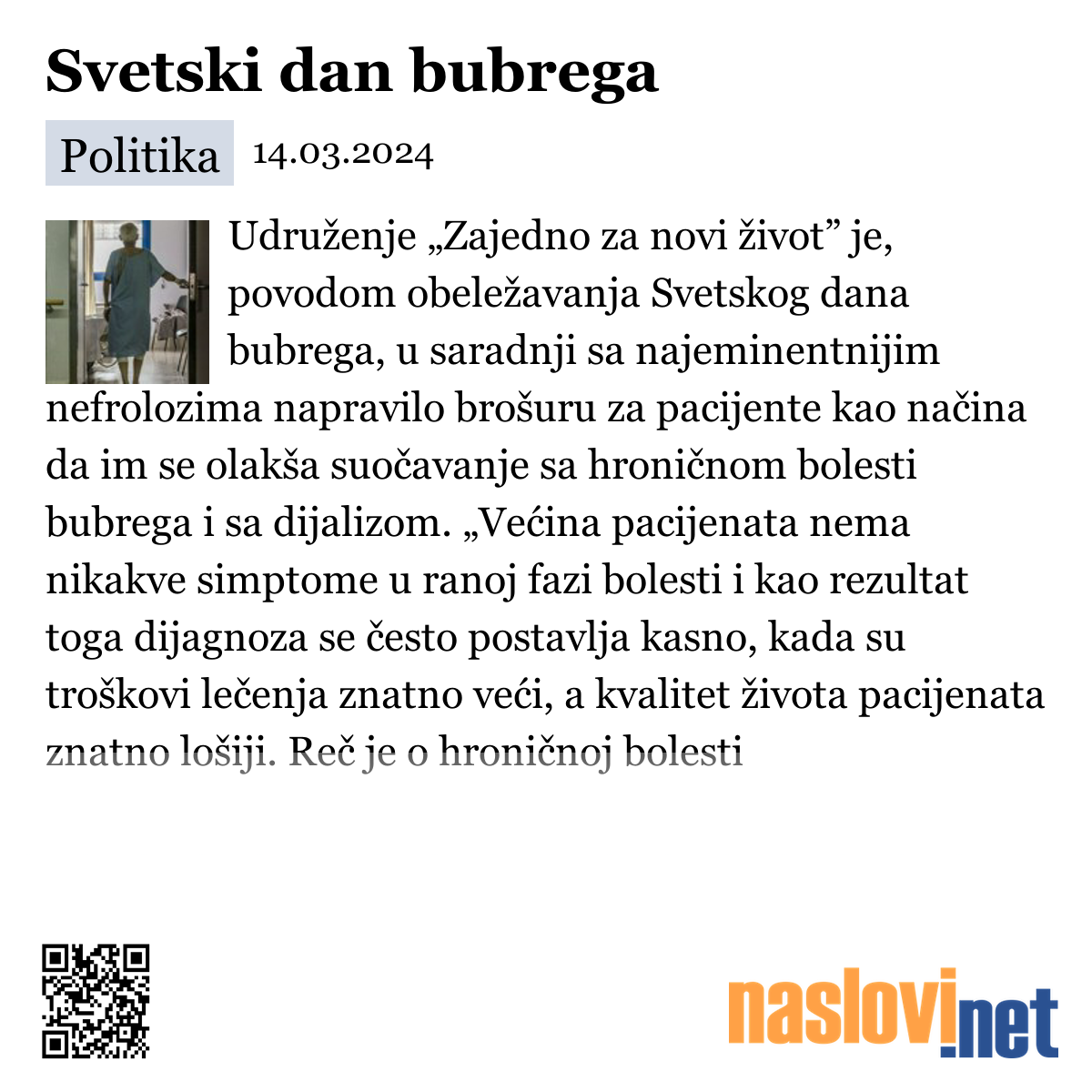 Svetski dan bubrega

Politika 14.03.2024

Udruženje „Zajedno za novi život” je, povodom obeležavanja Svetskog dana bubrega, u saradnji sa najeminentnijim nefrolozima napravilo brošuru za pacijente kao načina da im se olakša suočavanje sa hroničnom bolesti bubrega i sa dijalizom. „Većina pacijenata nema nikakve simptome u ranoj fazi bolesti i kao rezultat toga dijagnoza se često postavlja kasno, kada su troškovi lečenja znatno veći, a kvalitet života pacijenata znatno lošiji. Reč je o hroničnoj bolesti

naslovi.net